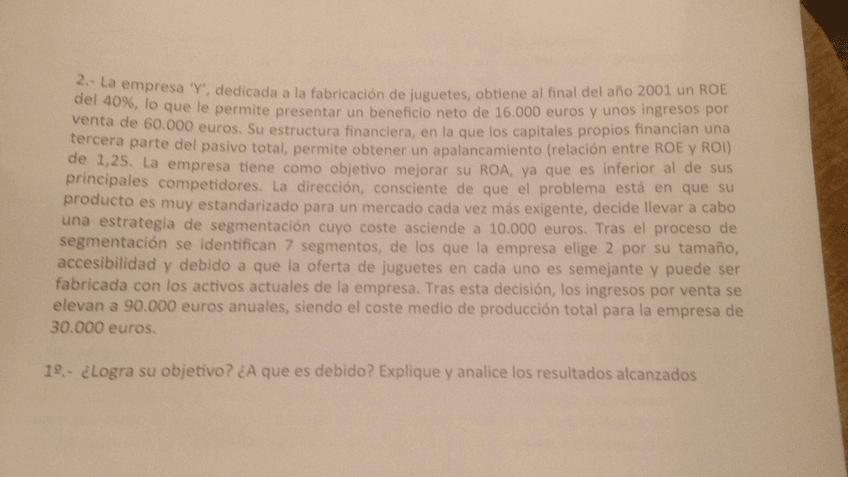 2.- La empresa 'Y', dedicada a la fabricación de juguetes, obtiene al final del año 2001 un ROE del 40%, lo que le permite presentar un beneficio neto de 16.000 euros y unos ingresos por venta de 60.000 euros. Su estructura financiera, en la que los capitales propios financian una tercera parte del pasivo total, permite obtener un apalancamiento (relación entre ROE y ROI) de 1,25. La empresa tiene como objetivo mejorar su ROA, ya que es inferior al de sus principales competidores. La dirección, consciente de que el problema está en que su producto es muy estandarizado para un mercado cada vez más exigente, decide llevar a cabo una estrategia de segmentación cuyo coste asciende a 10.000 euros. Tras el proceso de segmentación se identifican 7 segmentos, de los que la empresa elige 2 por su tamaño, accesibilidad y debido a que la oferta de juguetes en cada uno es semejante y puede ser fabricada con los activos actuales de la empresa. Tras esta decisión, los ingresos por venta se elevan a 90.000 euros anuales, siendo el coste medio de producción total para la empresa de 30.000 euros.

1º.- ¿Logra su objetivo? ¿A que es debido? Explique y analice los resultados alcanzados